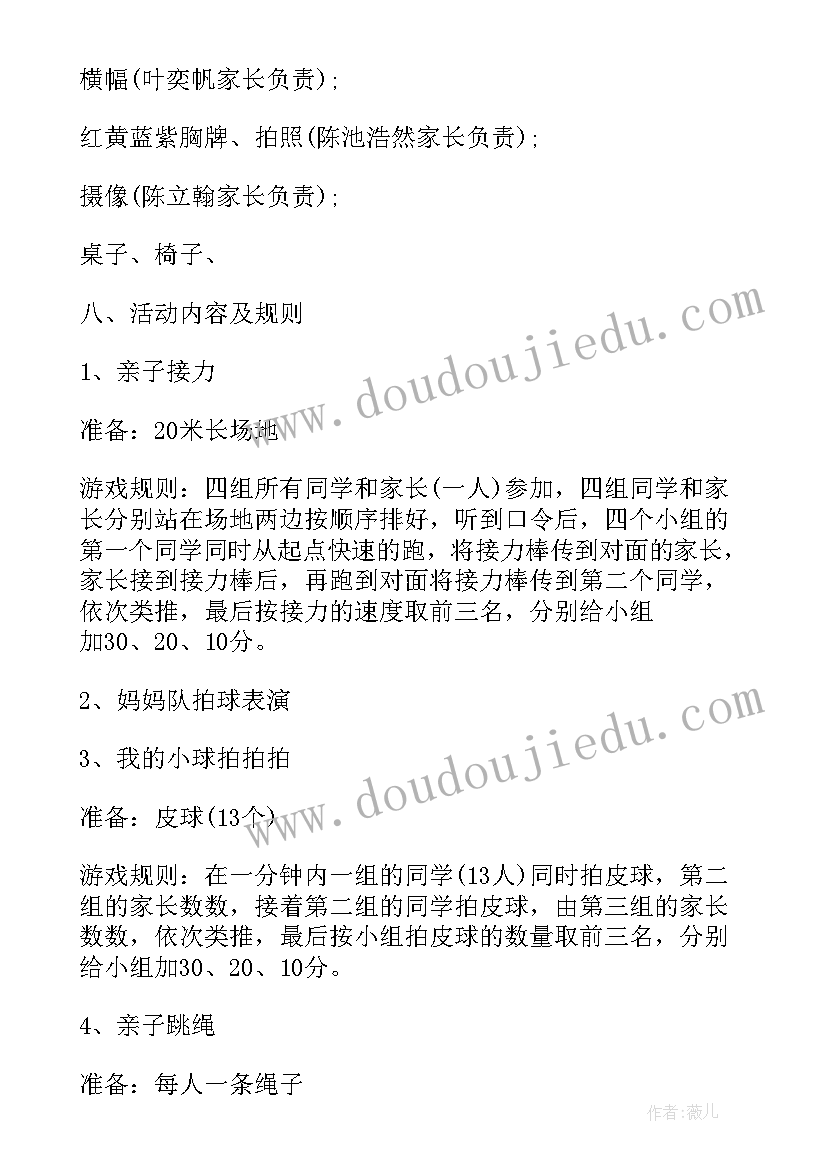 横幅(叶奕帆家长负责)；

红黄蓝紫胸牌、拍照(陈池浩然家长负责)；

摄像(陈立翰家长负责)；

桌子、椅子、

八、活动内容及规则

1、亲子接力

准备：20米长场地

游戏规则：四组所有同学和家长(一人)参加，四组同学和家长分别站在场地两边按顺序排好，听到口令后，四个小组的第一个同学同时从起点快速的跑，将接力棒传到对面的家长，家长接到接力棒后，再跑到对面将接力棒传到第二个同学，依次类推，最后按接力的速度取前三名，分别给小组加30、20、10分。

2、妈妈队拍球表演

3、我的小球拍拍拍

准备：皮球(13个)

游戏规则：在一分钟内一组的同学(13人)同时拍皮球，第二组的家长数数，接着第二组的同学拍皮球，由第三组的家长数数，依次类推，最后按小组拍皮球的数量取前三名，分别给小组加30、20、10分。

4、亲子跳绳

准备：每人一条绳子

www.doudoujiedu.com

www.doudoujiedu.com

作者：薇儿